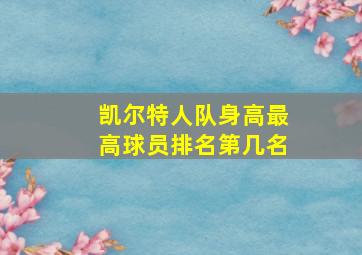 凯尔特人队身高最高球员排名第几名